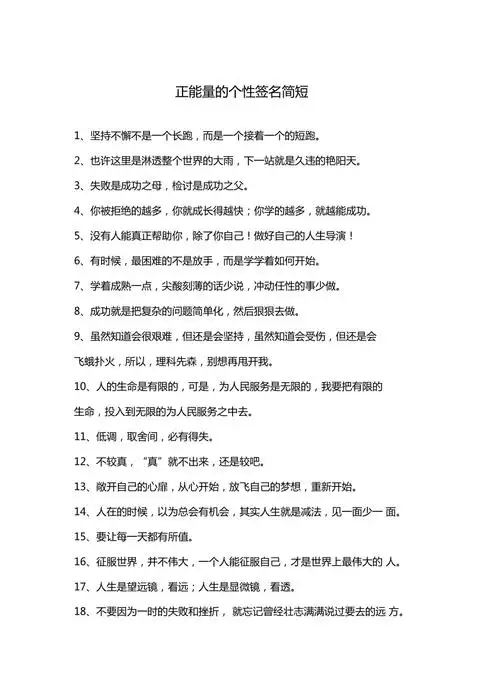 正能量的个性签名简短

1、坚持不懈不是一个长跑，而是一个接着一个的短跑。

2、也许这里是淋透整个世界的大雨，下一站就是久违的艳阳天。

3、失败是成功之母，检讨是成功之父。

4、你被拒绝的越多，你就成长得越快；你学的越多，就越能成功。

5、没有人能真正帮助你，除了你自己！做好自己的人生导演！

6、有时候，最困难的不是放手，而是学学着如何开始。

7、学着成熟一点，尖酸刻薄的话少说，冲动任性的事少做。

8、成功就是把复杂的问题简单化，然后狠狠去做。

9、虽然知道会很艰难，但还是会坚持，虽然知道会受伤，但还是会飞蛾扑火，所以，理科先森，别想再甩开我。

10、人的生命是有限的，可是，为人民服务是无限的，我要把有限的生命，投入到无限的为人民服务之中去。

11、低调，取舍间，必有得失。

12、不较真，“真”就不出来，还是较吧。

13、敞开自己的心扉，从心开始，放飞自己的梦想，重新开始。

14、人在的时候，以为总会有机会，其实人生就是减法，见一面少一 面。

15、要让每一天都有所值。

16、征服世界，并不伟大，一个人能征服自己，才是世界上最伟大的 人。

17、人生是望远镜，看远；人生是显微镜，看透。

18、不要因为一时的失败和挫折， 就忘记曾经壮志满满说过要去的远 方。